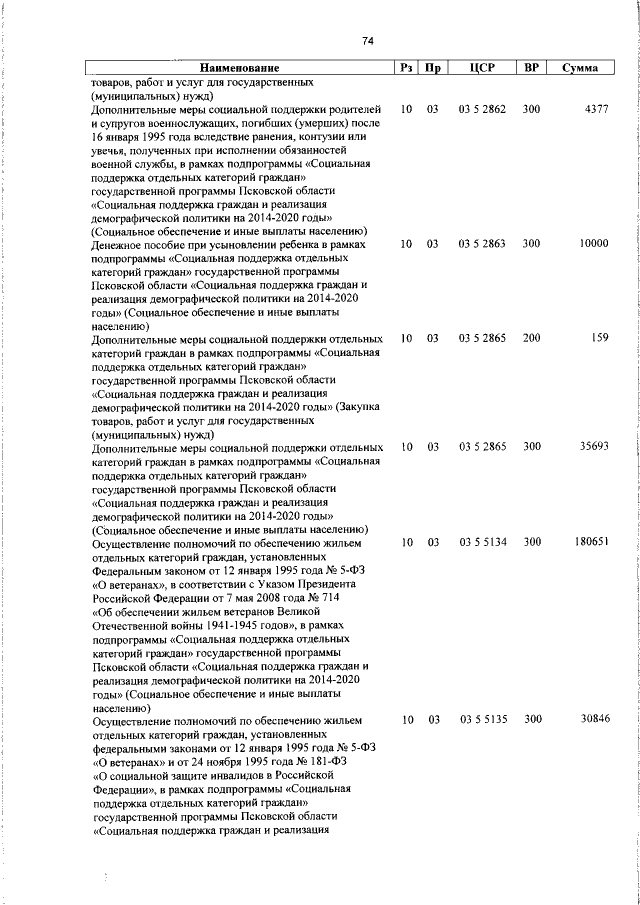 74

| Наименование | Рз | Пр | ЦСР | ВР | Сумма |
|---|---|---|---|---|---|
| товаров, работ и услуг для государственных (муниципальных) нужд) | | | | | |
| Дополнительные меры социальной поддержки родителей и супругов военнослужащих, погибших (умерших) после 16 января 1995 года вследствие ранения, контузии или увечья, полученных при исполнении обязанностей военной службы, в рамках подпрограммы «Социальная поддержка отдельных категорий граждан» государственной программы Псковской области «Социальная поддержка граждан и реализация демографической политики на 2014-2020 годы» (Социальное обеспечение и иные выплаты населению) | 10 | 03 | 03 5 2862 | 300 | 4377 |
| Денежное пособие при усыновлении ребенка в рамках подпрограммы «Социальная поддержка отдельных категорий граждан» государственной программы Псковской области «Социальная поддержка граждан и реализация демографической политики на 2014-2020 годы» (Социальное обеспечение и иные выплаты населению) | 10 | 03 | 03 5 2863 | 300 | 10000 |
| Дополнительные меры социальной поддержки отдельных категорий граждан в рамках подпрограммы «Социальная поддержка отдельных категорий граждан» государственной программы Псковской области «Социальная поддержка граждан и реализация демографической политики на 2014-2020 годы» (Закупка товаров, работ и услуг для государственных (муниципальных) нужд) | 10 | 03 | 03 5 2865 | 200 | 159 |
| Дополнительные меры социальной поддержки отдельных категорий граждан в рамках подпрограммы «Социальная поддержка отдельных категорий граждан» государственной программы Псковской области «Социальная поддержка граждан и реализация демографической политики на 2014-2020 годы» (Социальное обеспечение и иные выплаты населению) | 10 | 03 | 03 5 2865 | 300 | 35693 |
| Осуществление полномочий по обеспечению жильем отдельных категорий граждан, установленных Федеральным законом от 12 января 1995 года № 5-ФЗ «О ветеранах», в соответствии с Указом Президента Российской Федерации от 7 мая 2008 года № 714 «Об обеспечении жильем ветеранов Великой Отечественной войны 1941-1945 годов», в рамках подпрограммы «Социальная поддержка отдельных категорий граждан» государственной программы Псковской области «Социальная поддержка граждан и реализация демографической политики на 2014-2020 годы» (Социальное обеспечение и иные выплаты населению) | 10 | 03 | 03 5 5134 | 300 | 180651 |
| Осуществление полномочий по обеспечению жильем отдельных категорий граждан, установленных федеральными законами от 12 января 1995 года № 5-ФЗ «О ветеранах» и от 24 ноября 1995 года № 181-ФЗ «О социальной защите инвалидов в Российской Федерации», в рамках подпрограммы «Социальная поддержка отдельных категорий граждан» государственной программы Псковской области «Социальная поддержка граждан и реализация | 10 | 03 | 03 5 5135 | 300 | 30846 |